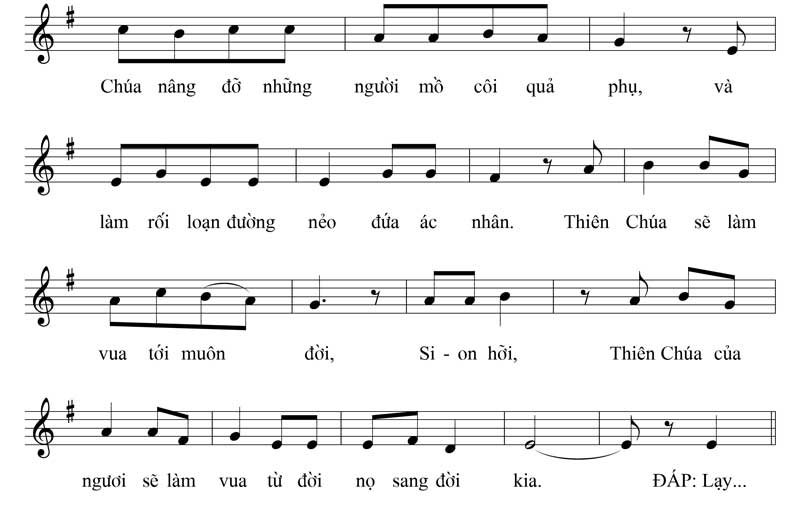 Chúa nâng đỡ những người mồ côi quả phụ, và

làm rối loạn đường nẻo đứa ác nhân. Thiên Chúa sẽ làm

vua tới muôn đời, Si - on hỡi, Thiên Chúa của

ngươi sẽ làm vua từ đời nọ sang đời kia. ĐÁP: Lạy...